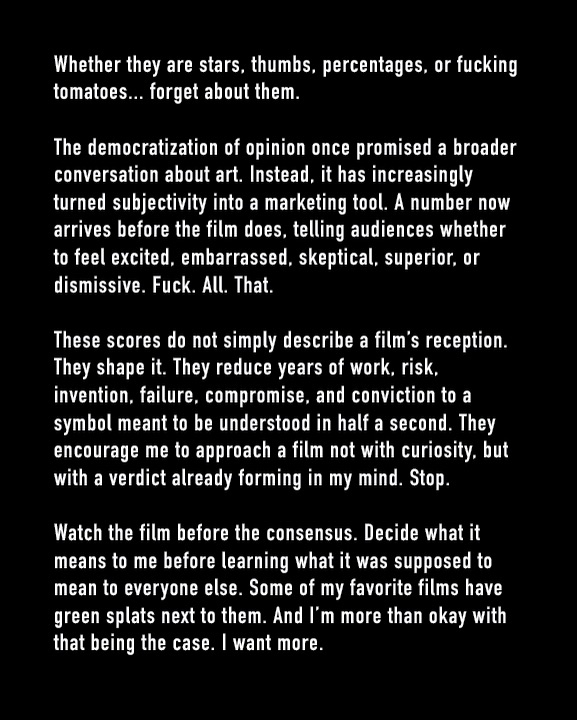 Whether they are stars, thumbs, percentages, or fucking tomatoes... forget about them.

The democratization of opinion once promised a broader conversation about art. Instead, it has increasingly turned subjectivity into a marketing tool. A number now arrives before the film does, telling audiences whether to feel excited, embarrassed, skeptical, superior, or dismissive. Fuck. All. That.

These scores do not simply describe a film's reception. They shape it. They reduce years of work, risk, invention, failure, compromise, and conviction to a symbol meant to be understood in half a second. They encourage me to approach a film not with curiosity, but with a verdict already forming in my mind. Stop.

Watch the film before the consensus. Decide what it means to me before learning what it was supposed to mean to everyone else. Some of my favorite films have green splats next to them. And I'm more than okay with that being the case. I want more.